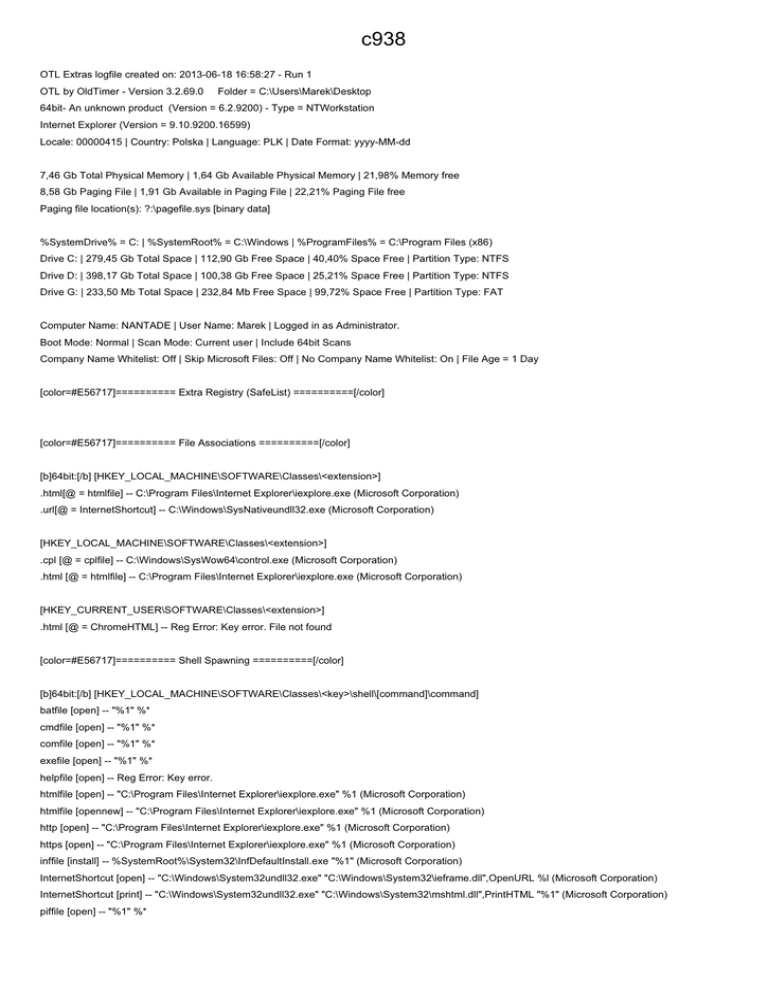 c938

OTL Extras logfile created on: 2013-06-18 16:58:27 - Run 1
OTL by OldTimer - Version 3.2.69.0     Folder = C:\Users\Marek\Desktop
64bit- An unknown product  (Version = 6.2.9200) - Type = NTWorkstation
Internet Explorer (Version = 9.10.9200.16599)
Locale: 00000415 | Country: Polska | Language: PLK | Date Format: yyyy-MM-dd

7,46 Gb Total Physical Memory | 1,64 Gb Available Physical Memory | 21,98% Memory free
8,58 Gb Paging File | 1,91 Gb Available in Paging File | 22,21% Paging File free
Paging file location(s): ?:\pagefile.sys [binary data]

%SystemDrive% = C: | %SystemRoot% = C:\Windows | %ProgramFiles% = C:\Program Files (x86)
Drive C: | 279,45 Gb Total Space | 112,90 Gb Free Space | 40,40% Space Free | Partition Type: NTFS
Drive D: | 398,17 Gb Total Space | 100,38 Gb Free Space | 25,21% Space Free | Partition Type: NTFS
Drive G: | 233,50 Mb Total Space | 232,84 Mb Free Space | 99,72% Space Free | Partition Type: FAT

Computer Name: NANTADE | User Name: Marek | Logged in as Administrator.
Boot Mode: Normal | Scan Mode: Current user | Include 64bit Scans
Company Name Whitelist: Off | Skip Microsoft Files: Off | No Company Name Whitelist: On | File Age = 1 Day

[color=#E56717]========== Extra Registry (SafeList) ==========[/color]

[color=#E56717]========== File Associations ==========[/color]

[b]64bit:[/b] [HKEY_LOCAL_MACHINE\SOFTWARE\Classes\<extension>]
.html[@ = htmlfile] -- C:\Program Files\Internet Explorer\iexplore.exe (Microsoft Corporation)
.url[@ = InternetShortcut] -- C:\Windows\SysNativeundll32.exe (Microsoft Corporation)

[HKEY_LOCAL_MACHINE\SOFTWARE\Classes\<extension>]
.cpl [@ = cplfile] -- C:\Windows\SysWow64\control.exe (Microsoft Corporation)
.html [@ = htmlfile] -- C:\Program Files\Internet Explorer\iexplore.exe (Microsoft Corporation)

[HKEY_CURRENT_USER\SOFTWARE\Classes\<extension>]
.html [@ = ChromeHTML] -- Reg Error: Key error. File not found

[color=#E56717]========== Shell Spawning ==========[/color]

[b]64bit:[/b] [HKEY_LOCAL_MACHINE\SOFTWARE\Classes\<key>\shell\[command]\command]
batfile [open] -- "%1" %*
cmdfile [open] -- "%1" %*
comfile [open] -- "%1" %*
exefile [open] -- "%1" %*
helpfile [open] -- Reg Error: Key error.
htmlfile [open] -- "C:\Program Files\Internet Explorer\iexplore.exe" %1 (Microsoft Corporation)
htmlfile [opennew] -- "C:\Program Files\Internet Explorer\iexplore.exe" %1 (Microsoft Corporation)
http [open] -- "C:\Program Files\Internet Explorer\iexplore.exe" %1 (Microsoft Corporation)
https [open] -- "C:\Program Files\Internet Explorer\iexplore.exe" %1 (Microsoft Corporation)
inffile [install] -- %SystemRoot%\System32\InfDefaultInstall.exe "%1" (Microsoft Corporation)
InternetShortcut [open] -- "C:\Windows\System32undll32.exe" "C:\Windows\System32\ieframe.dll",OpenURL %l (Microsoft Corporation)
InternetShortcut [print] -- "C:\Windows\System32undll32.exe" "C:\Windows\System32\mshtml.dll",PrintHTML "%1" (Microsoft Corporation)
piffile [open] -- "%1" %*